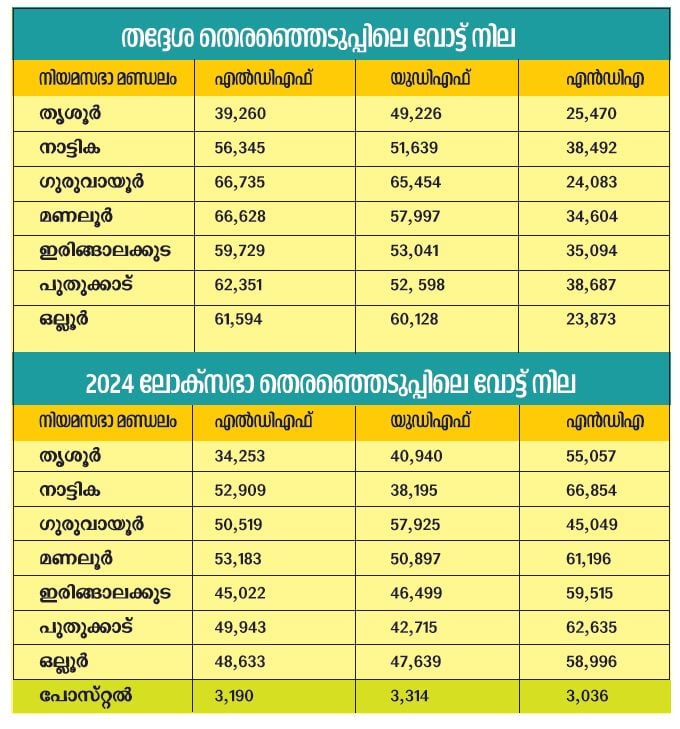 തദ്ദേശ തെരഞ്ഞെടുപ്പിലെ വോട്ട് നില

| നിയമസഭാ മണ്ഡലം | എൽഡിഎഫ് | യുഡിഎഫ് | എൻഡിഎ |
|---|---|---|---|
| തൃശൂർ | 39,260 | 49,226 | 25,470 |
| നാട്ടിക | 56,345 | 51,639 | 38,492 |
| ഗുരുവായൂർ | 66,735 | 65,454 | 24,083 |
| മണലൂർ | 66,628 | 57,997 | 34,604 |
| ഇരിങ്ങാലക്കുട | 59,729 | 53,041 | 35,094 |
| പുതുക്കാട് | 62,351 | 52, 598 | 38,687 |
| ഒല്ലൂർ | 61,594 | 60,128 | 23,873 |

2024 ലോക്സഭാ തെരഞ്ഞെടുപ്പിലെ വോട്ട് നില

| നിയമസഭാ മണ്ഡലം | എൽഡിഎഫ് | യുഡിഎഫ് | എൻഡിഎ |
|---|---|---|---|
| തൃശൂർ | 34,253 | 40,940 | 55,057 |
| നാട്ടിക | 52,909 | 38,195 | 66,854 |
| ഗുരുവായൂർ | 50,519 | 57,925 | 45,049 |
| മണലൂർ | 53,183 | 50,897 | 61,196 |
| ഇരിങ്ങാലക്കുട | 45,022 | 46,499 | 59,515 |
| പുതുക്കാട് | 49,943 | 42,715 | 62,635 |
| ഒല്ലൂർ | 48,633 | 47,639 | 58,996 |
| പോസ്റ്റൽ | 3,190 | 3,314 | 3,036 |